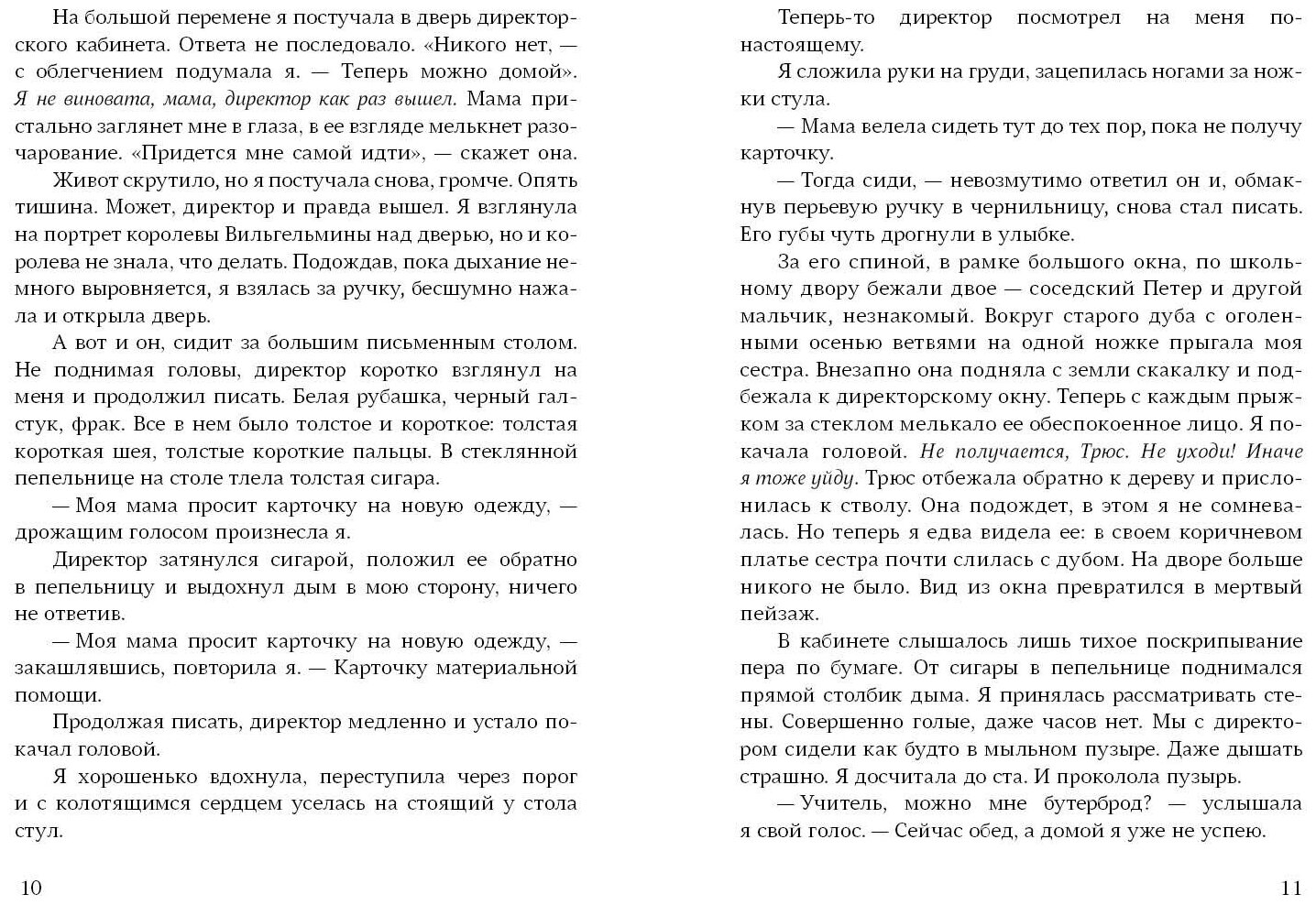 На большой перемене я постучала в дверь директорского кабинета. Ответа не последовало. «Никого нет, — с облегчением подумала я. — Теперь можно домой». Я не виновата, мама, директор как раз вышел. Мама пристально заглянет мне в глаза, в ее взгляде мелькнет разочарование. «Придется мне самой идти», — скажет она.

Живот скрутило, но я постучала снова, громче. Опять тишина. Может, директор и правда вышел. Я взглянула на портрет королевы Вильгельмины над дверью, но и королева не знала, что делать. Подождав, пока дыхание немного выровняется, я взялась за ручку, бесшумно нажала и открыла дверь.

А вот и он, сидит за большим письменным столом. Не поднимая головы, директор коротко взглянул на меня и продолжил писать. Белая рубашка, черный галстук, фрак. Все в нем было толстое и короткое: толстая короткая шея, толстые короткие пальцы. В стеклянной пепельнице на столе тлела толстая сигара.

— Моя мама просит карточку на новую одежду, — дрожащим голосом произнесла я.

Директор затянулся сигарой, положил ее обратно в пепельницу и выдохнул дым в мою сторону, ничего не ответив.

— Моя мама просит карточку на новую одежду, — закашлявшись, повторила я. — Карточку материальной помощи.

Продолжая писать, директор медленно и устало покачал головой.

Я хорошенько вдохнула, переступила через порог и с колотящимся сердцем уселась на стоящий у стола стул.

10

Теперь-то директор посмотрел на меня по-настоящему.

Я сложила руки на груди, зацепилась ногами за ножки стула.

— Мама велела сидеть тут до тех пор, пока не получу карточку.

— Тогда сиди, — невозмутимо ответил он и, обмакнув перьевую ручку в чернильницу, снова стал писать. Его губы чуть дрогнули в улыбке.

За его спиной, в рамке большого окна, по школьному двору бежали двое — соседский Петер и другой мальчик, незнакомый. Вокруг старого дуба с оголенными осенью ветвями на одной ножке прыгала моя сестра. Внезапно она подняла с земли скакалку и подбежала к директорскому окну. Теперь с каждым прыжком за стеклом мелькало ее обеспокоенное лицо. Я покачала головой. Не получается, Трюс. Не уходи! Иначе я тоже уйду. Трюс отбежала обратно к дереву и прислонилась к стволу. Она подождет, в этом я не сомневалась. Но теперь я едва видела ее: в своем коричневом платье сестра почти слилась с дубом. На дворе больше никого не было. Вид из окна превратился в мертвый пейзаж.

В кабинете слышалось лишь тихое поскрипывание пера по бумаге. От сигары в пепельнице поднимался прямой столбик дыма. Я принялась рассматривать стены. Совершенно голые, даже часов нет. Мы с директором сидели как будто в мыльном пузыре. Даже дышать страшно. Я досчитала до ста. И проколола пузырь.

— Учитель, можно мне бутерброд? — услышала я свой голос. — Сейчас обед, а домой я уже не успею.

11